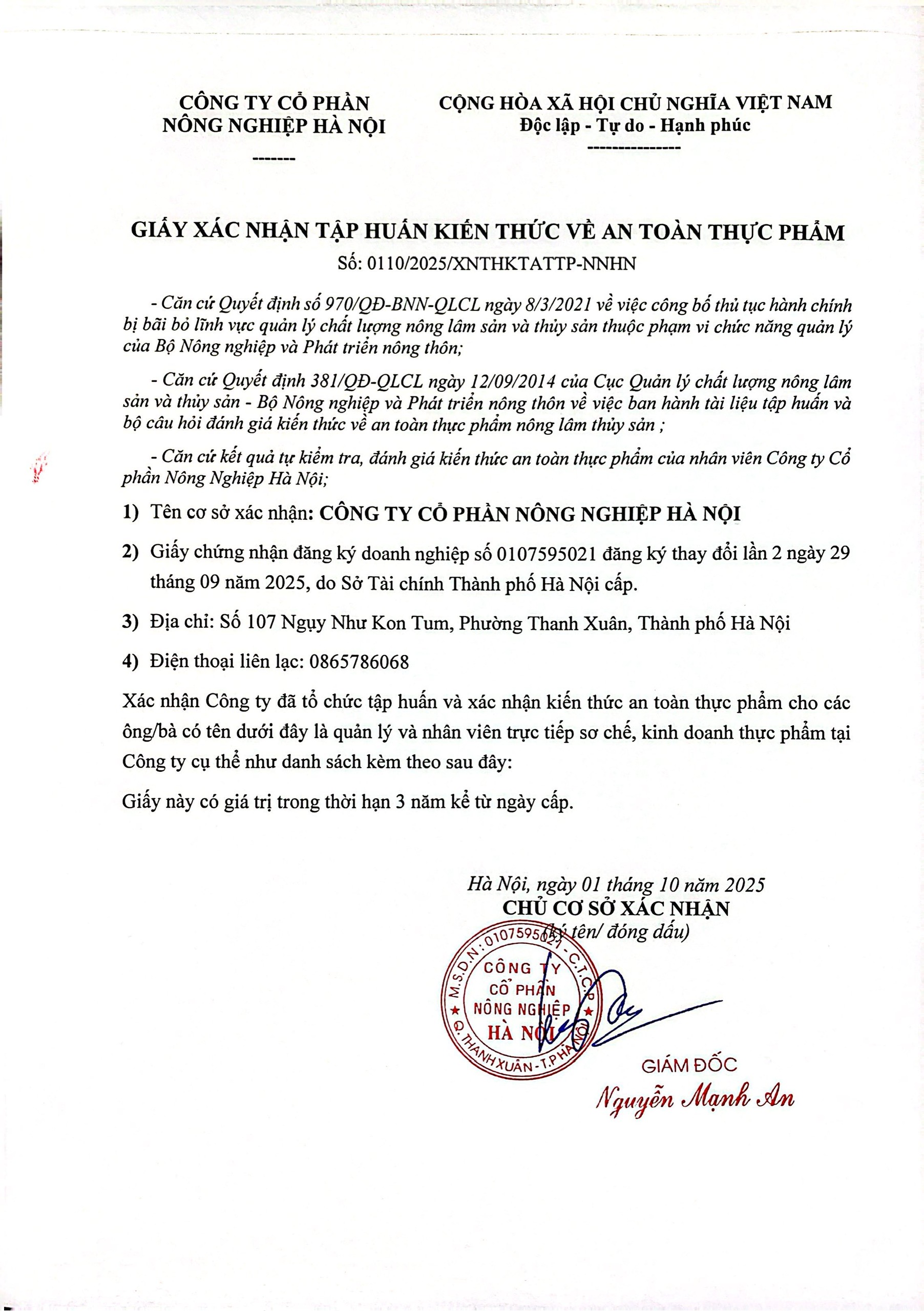 CÔNG TY CỔ PHẦN
NÔNG NGHIỆP HÀ NỘI
-------

CỘNG HÒA XÃ HỘI CHỦ NGHĨA VIỆT NAM
Độc lập - Tự do - Hạnh phúc
---------------

GIẤY XÁC NHẬN TẬP HUẤN KIẾN THỨC VỀ AN TOÀN THỰC PHẨM
Số: 0110/2025/XNTHKTATTP-NNHN

- Căn cứ Quyết định số 970/QĐ-BNN-QLCL ngày 8/3/2021 về việc công bố thủ tục hành chính bị bãi bỏ lĩnh vực quản lý chất lượng nông lâm sản và thủy sản thuộc phạm vi chức năng quản lý của Bộ Nông nghiệp và Phát triển nông thôn;

- Căn cứ Quyết định 381/QĐ-QLCL ngày 12/09/2014 của Cục Quản lý chất lượng nông lâm sản và thủy sản - Bộ Nông nghiệp và Phát triển nông thôn về việc ban hành tài liệu tập huấn và bộ câu hỏi đánh giá kiến thức về an toàn thực phẩm nông lâm thủy sản ;

- Căn cứ kết quả tự kiểm tra, đánh giá kiến thức an toàn thực phẩm của nhân viên Công ty Cổ phần Nông Nghiệp Hà Nội;

1) Tên cơ sở xác nhận: CÔNG TY CỔ PHẦN NÔNG NGHIỆP HÀ NỘI

2) Giấy chứng nhận đăng ký doanh nghiệp số 0107595021 đăng ký thay đổi lần 2 ngày 29 tháng 09 năm 2025, do Sở Tài chính Thành phố Hà Nội cấp.

3) Địa chỉ: Số 107 Ngụy Như Kon Tum, Phường Thanh Xuân, Thành phố Hà Nội

4) Điện thoại liên lạc: 0865786068

Xác nhận Công ty đã tổ chức tập huấn và xác nhận kiến thức an toàn thực phẩm cho các ông/bà có tên dưới đây là quản lý và nhân viên trực tiếp sơ chế, kinh doanh thực phẩm tại Công ty cụ thể như danh sách kèm theo sau đây:

Giấy này có giá trị trong thời hạn 3 năm kể từ ngày cấp.

Hà Nội, ngày 01 tháng 10 năm 2025
CHỦ CƠ SỞ XÁC NHẬN
(ký tên/ đóng dấu)

M.S.D.N: 0107595021 - C.T.C.P
CÔNG TY CỔ PHẦN NÔNG NGHIỆP HÀ NỘI
Q. THANH XUÂN - T.P HÀ NỘI

GIÁM ĐỐC
Nguyễn Mạnh An